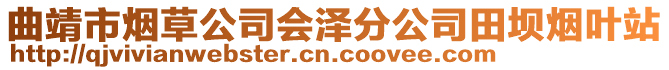 曲靖市烟草公司会泽分公司田坝烟叶站
http://qjvivianwebster.cn.coovee.com